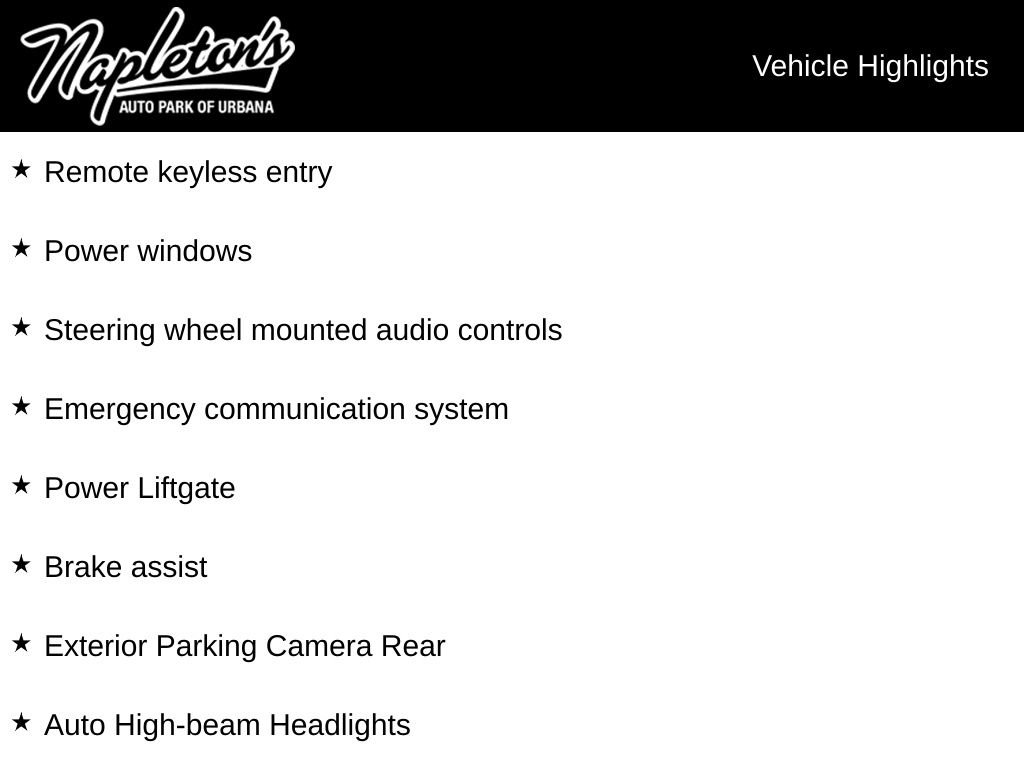 Napleton's
AUTO PARK OF URBANA

Vehicle Highlights

★ Remote keyless entry

★ Power windows

★ Steering wheel mounted audio controls

★ Emergency communication system

★ Power Liftgate

★ Brake assist

★ Exterior Parking Camera Rear

★ Auto High-beam Headlights